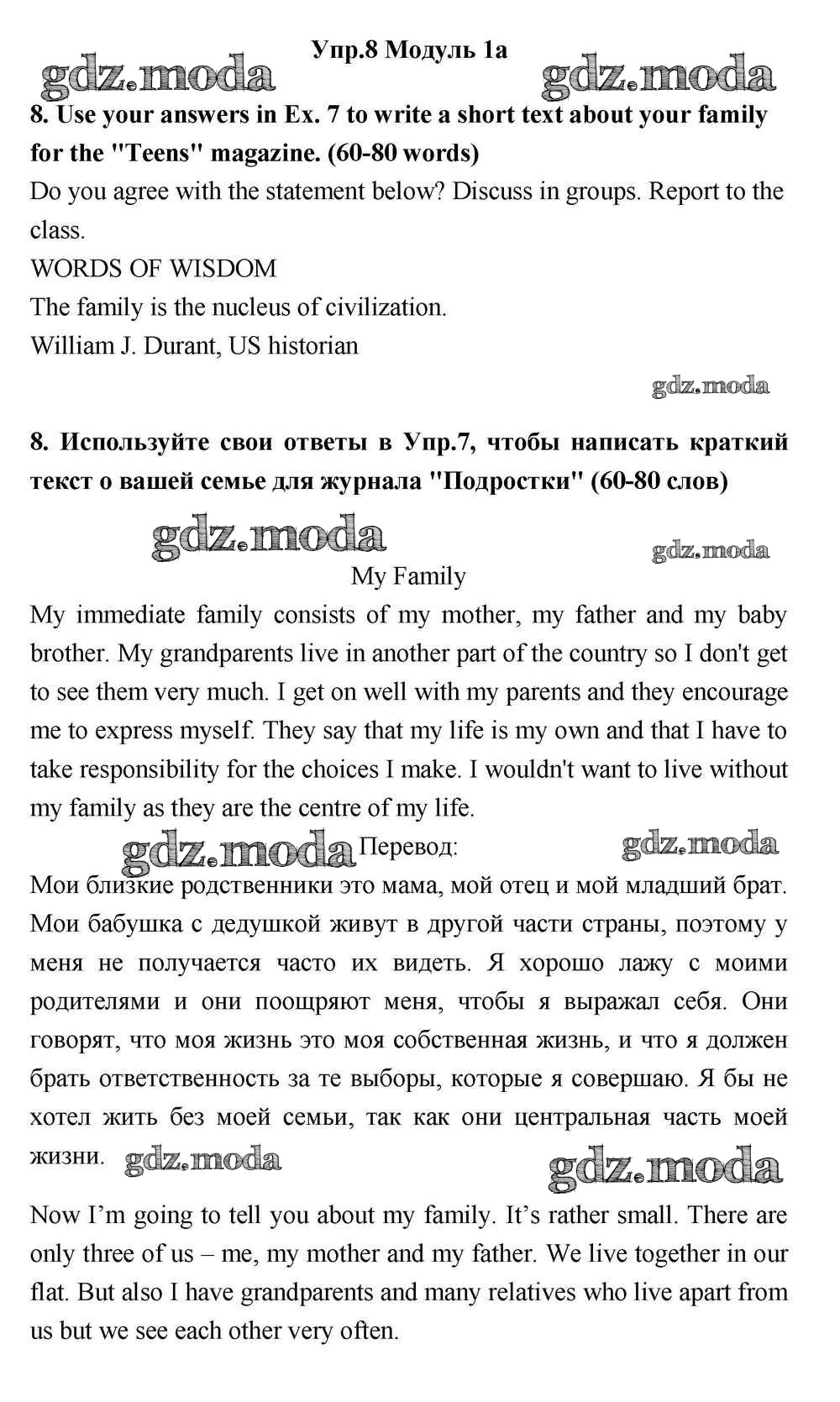 Упр.8 Модуль 1а

gdz.moda gdz.moda

8. Use your answers in Ex. 7 to write a short text about your family for the "Teens" magazine. (60-80 words)

Do you agree with the statement below? Discuss in groups. Report to the class.

WORDS OF WISDOM

The family is the nucleus of civilization.

William J. Durant, US historian

gdz.moda

8. Используйте свои ответы в Упр.7, чтобы написать краткий текст о вашей семье для журнала "Подростки" (60-80 слов)

gdz.moda gdz.moda

My Family

My immediate family consists of my mother, my father and my baby brother. My grandparents live in another part of the country so I don't get to see them very much. I get on well with my parents and they encourage me to express myself. They say that my life is my own and that I have to take responsibility for the choices I make. I wouldn't want to live without my family as they are the centre of my life.

gdz.moda Перевод: gdz.moda

Мои близкие родственники это мама, мой отец и мой младший брат. Мои бабушка с дедушкой живут в другой части страны, поэтому у меня не получается часто их видеть. Я хорошо лажу с моими родителями и они поощряют меня, чтобы я выражал себя. Они говорят, что моя жизнь это моя собственная жизнь, и что я должен брать ответственность за те выборы, которые я совершаю. Я бы не хотел жить без моей семьи, так как они центральная часть моей жизни. gdz.moda gdz.moda

Now I'm going to tell you about my family. It's rather small. There are only three of us – me, my mother and my father. We live together in our flat. But also I have grandparents and many relatives who live apart from us but we see each other very often.